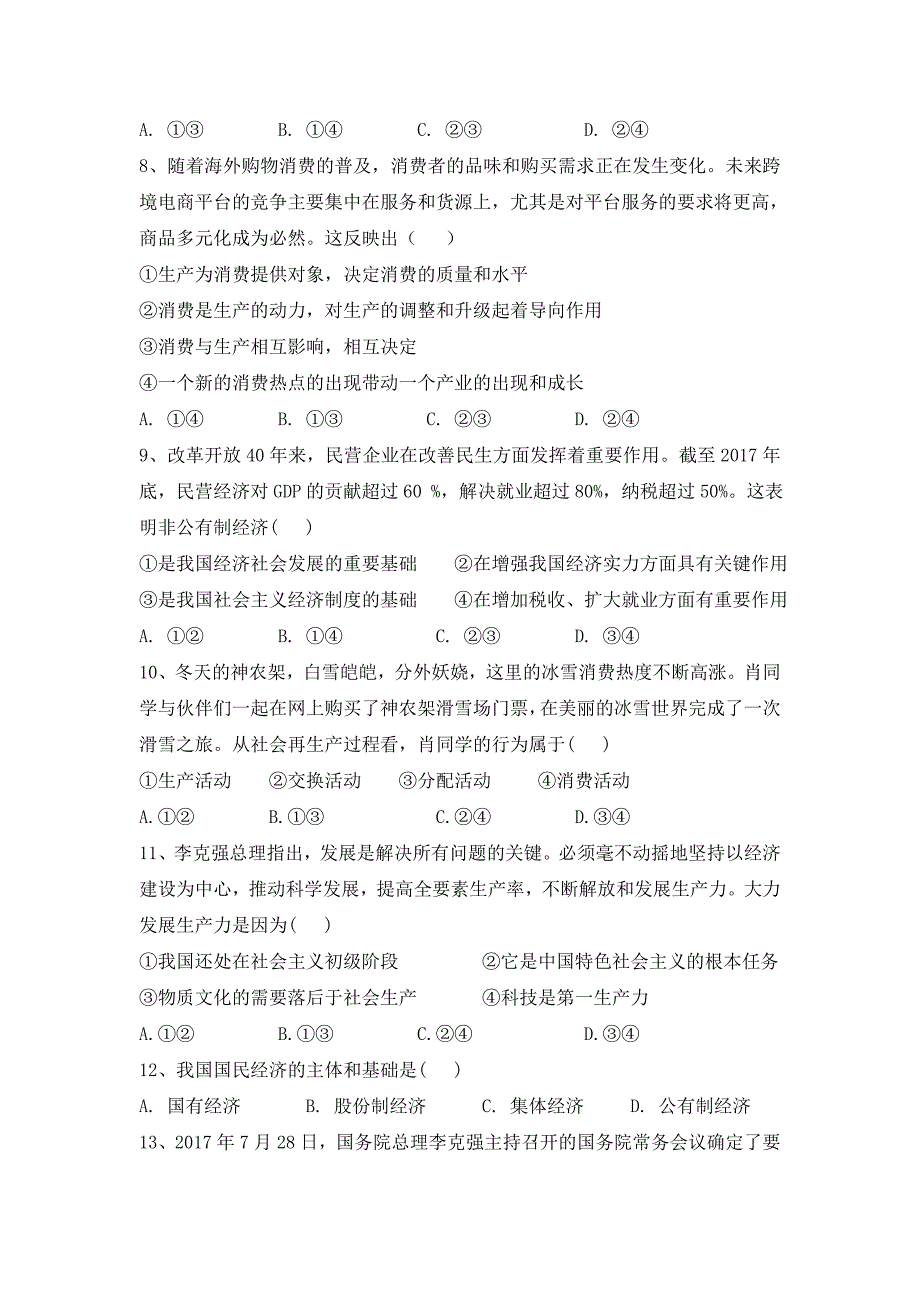 A. ①③　　　B. ①④　　　C. ②③　　　D. ②④

8、随着海外购物消费的普及，消费者的品味和购买需求正在发生变化。未来跨境电商平台的竞争主要集中在服务和货源上，尤其是对平台服务的要求将更高，商品多元化成为必然。这反映出（　　）

①生产为消费提供对象，决定消费的质量和水平

②消费是生产的动力，对生产的调整和升级起着导向作用

③消费与生产相互影响，相互决定

④一个新的消费热点的出现带动一个产业的出现和成长

A. ①④　　　B. ①③　　　C. ②③　　　D. ②④

9、改革开放 40 年来，民营企业在改善民生方面发挥着重要作用。截至 2017 年底，民营经济对 GDP 的贡献超过 60 %，解决就业超过 80%，纳税超过 50%。这表明非公有制经济(　　)

①是我国经济社会发展的重要基础　　②在增强我国经济实力方面具有关键作用

③是我国社会主义经济制度的基础　　④在增加税收、扩大就业方面有重要作用

A. ①②　　　B. ①④　　　C. ②③　　　D. ③④

10、冬天的神农架，白雪皑皑，分外妖娆，这里的冰雪消费热度不断高涨。肖同学与伙伴们一起在网上购买了神农架滑雪场门票，在美丽的冰雪世界完成了一次滑雪之旅。从社会再生产过程看，肖同学的行为属于(　　)

①生产活动　　②交换活动　　③分配活动　　④消费活动

A.①②　　　B.①③　　　C.②④　　　D.③④

11、李克强总理指出，发展是解决所有问题的关键。必须毫不动摇地坚持以经济建设为中心，推动科学发展，提高全要素生产率，不断解放和发展生产力。大力发展生产力是因为(　　)

①我国还处在社会主义初级阶段　　　②它是中国特色社会主义的根本任务

③物质文化的需要落后于社会生产　　④科技是第一生产力

A.①②　　　B.①③　　　C.②④　　　D.③④

12、我国国民经济的主体和基础是(　　)

A. 国有经济　　B. 股份制经济　　C. 集体经济　　D. 公有制经济

13、2017 年 7 月 28 日，国务院总理李克强主持召开的国务院常务会议确定了要